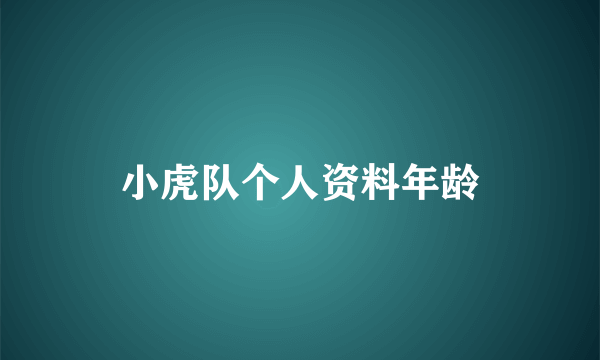 小虎队个人资料年龄